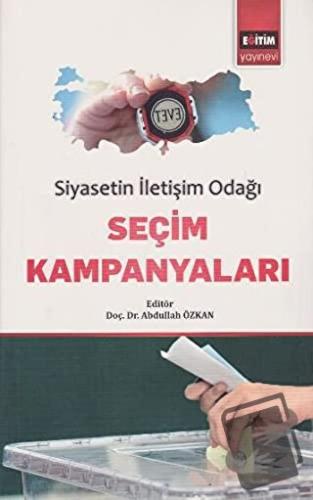 EĞİTİM
yayınevi

EVET

Siyasetin İletişim Odağı

SEÇİM KAMPANYALARI

Editör
Doç. Dr. Abdullah ÖZKAN